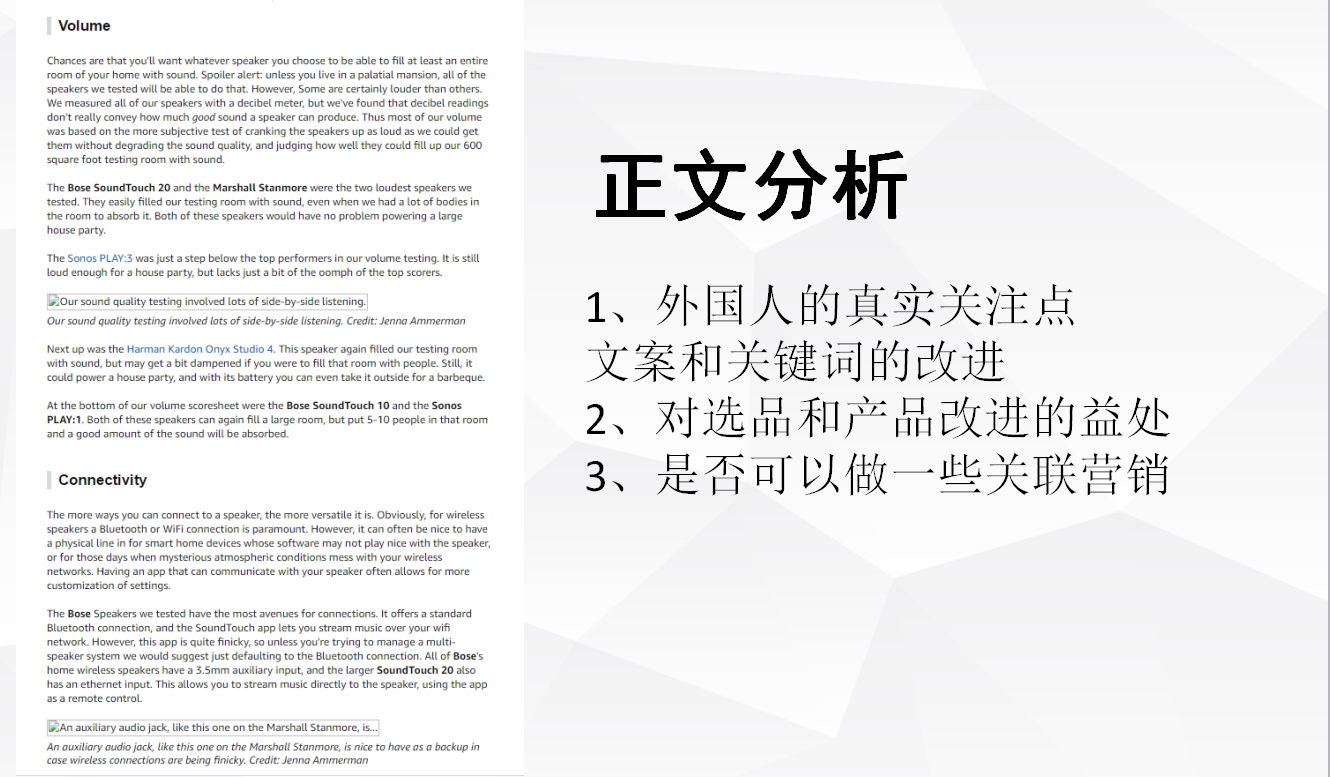 Volume

Chances are that you'll want whatever speaker you choose to be able to fill at least an entire room of your home with sound. Spoiler alert: unless you live in a palatial mansion, all of the speakers we tested will be able to do that. However, Some are certainly louder than others. We measured all of our speakers with a decibel meter, but we've found that decibel readings don't really convey how much good sound a speaker can produce. Thus most of our volume was based on the more subjective test of cranking the speakers up as loud as we could get them without degrading the sound quality, and judging how well they could fill up our 600 square foot testing room with sound.

The Bose SoundTouch 20 and the Marshall Stanmore were the two loudest speakers we tested. They easily filled our testing room with sound, even when we had a lot of bodies in the room to absorb it. Both of these speakers would have no problem powering a large house party.

The Sonos PLAY:3 was just a step below the top performers in our volume testing. It is still loud enough for a house party, but lacks just a bit of the oomph of the top scorers.

Our sound quality testing involved lots of side-by-side listening.

Our sound quality testing involved lots of side-by-side listening. Credit: Jenna Ammerman

Next up was the Harman Kardon Onyx Studio 4. This speaker again filled our testing room with sound, but may get a bit dampened if you were to fill that room with people. Still, it could power a house party, and with its battery you can even take it outside for a barbeque.

At the bottom of our volume scoresheet were the Bose SoundTouch 10 and the Sonos PLAY:1. Both of these speakers can again fill a large room, but put 5-10 people in that room and a good amount of the sound will be absorbed.

Connectivity

The more ways you can connect to a speaker, the more versatile it is. Obviously, for wireless speakers a Bluetooth or WiFi connection is paramount. However, it can often be nice to have a physical line in for smart home devices whose software may not play nice with the speaker, or for those days when mysterious atmospheric conditions mess with your wireless networks. Having an app that can communicate with your speaker often allows for more customization of settings.

The Bose Speakers we tested have the most avenues for connections. It offers a standard Bluetooth connection, and the SoundTouch app lets you stream music over your wifi network. However, this app is quite finicky, so unless you're trying to manage a multi-speaker system we would suggest just defaulting to the Bluetooth connection. All of Bose's home wireless speakers have a 3.5mm auxiliary input, and the larger SoundTouch 20 also has an ethernet input. This allows you to stream music directly to the speaker, using the app as a remote control.

An auxiliary audio jack, like this one on the Marshall Stanmore, is...

An auxiliary audio jack, like this one on the Marshall Stanmore, is nice to have as a backup in case wireless connections are being finicky. Credit: Jenna Ammerman

正文分析

1、外国人的真实关注点
文案和关键词的改进
2、对选品和产品改进的益处
3、是否可以做一些关联营销